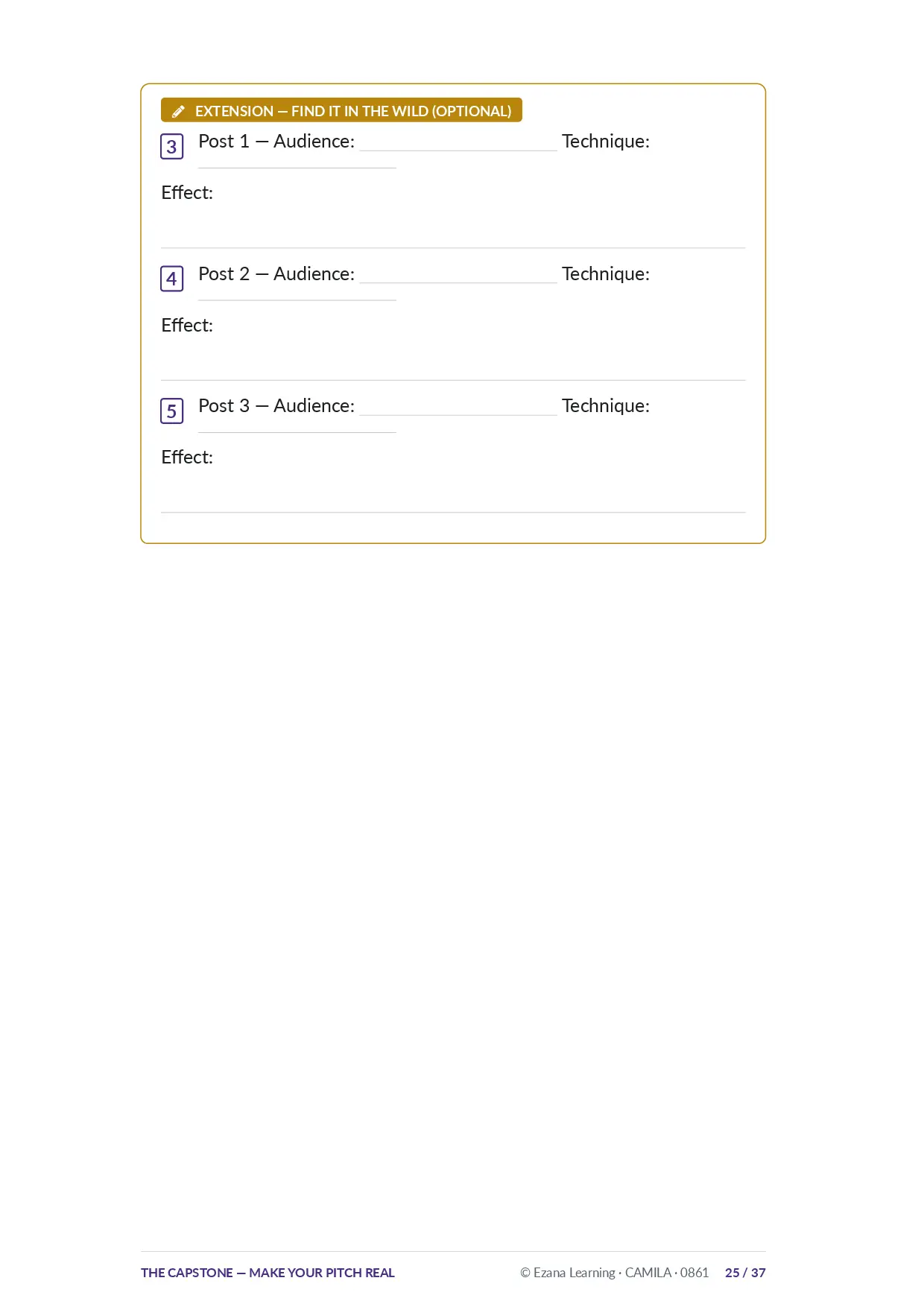 EXTENSION — FIND IT IN THE WILD (OPTIONAL)

3 Post 1 — Audience: ____ Technique: ____

Effect: ____

4 Post 2 — Audience: ____ Technique: ____

Effect: ____

5 Post 3 — Audience: ____ Technique: ____

Effect: ____

THE CAPSTONE — MAKE YOUR PITCH REAL © Ezana Learning · CAMILA · 0861 25 / 37